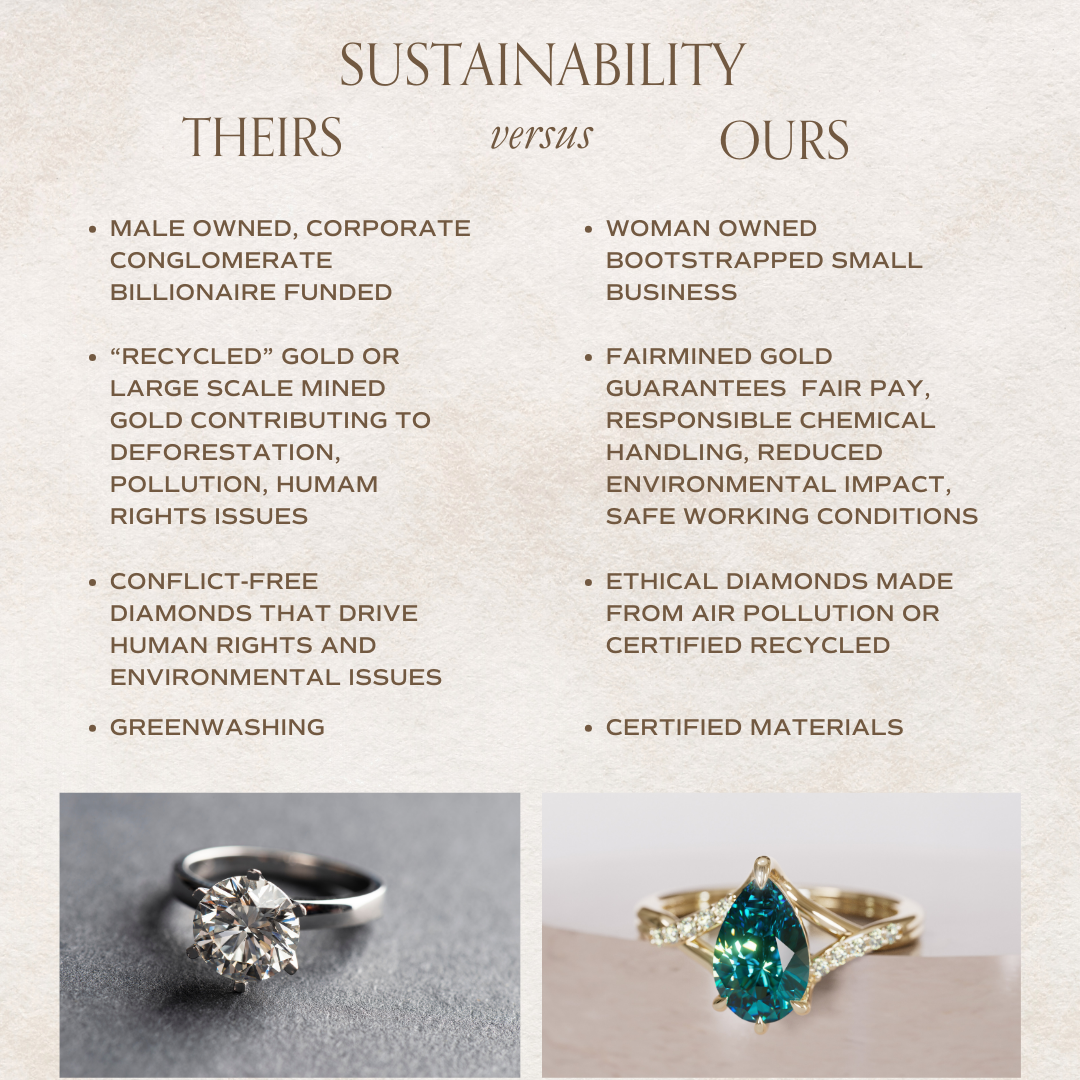 SUSTAINABILITY

THEIRS versus OURS

• MALE OWNED, CORPORATE CONGLOMERATE BILLIONAIRE FUNDED

• "RECYCLED" GOLD OR LARGE SCALE MINED GOLD CONTRIBUTING TO DEFORESTATION, POLLUTION, HUMAM RIGHTS ISSUES

• CONFLICT-FREE DIAMONDS THAT DRIVE HUMAN RIGHTS AND ENVIRONMENTAL ISSUES

• GREENWASHING

• WOMAN OWNED BOOTSTRAPPED SMALL BUSINESS

• FAIRMINED GOLD GUARANTEES FAIR PAY, RESPONSIBLE CHEMICAL HANDLING, REDUCED ENVIRONMENTAL IMPACT, SAFE WORKING CONDITIONS

• ETHICAL DIAMONDS MADE FROM AIR POLLUTION OR CERTIFIED RECYCLED

• CERTIFIED MATERIALS